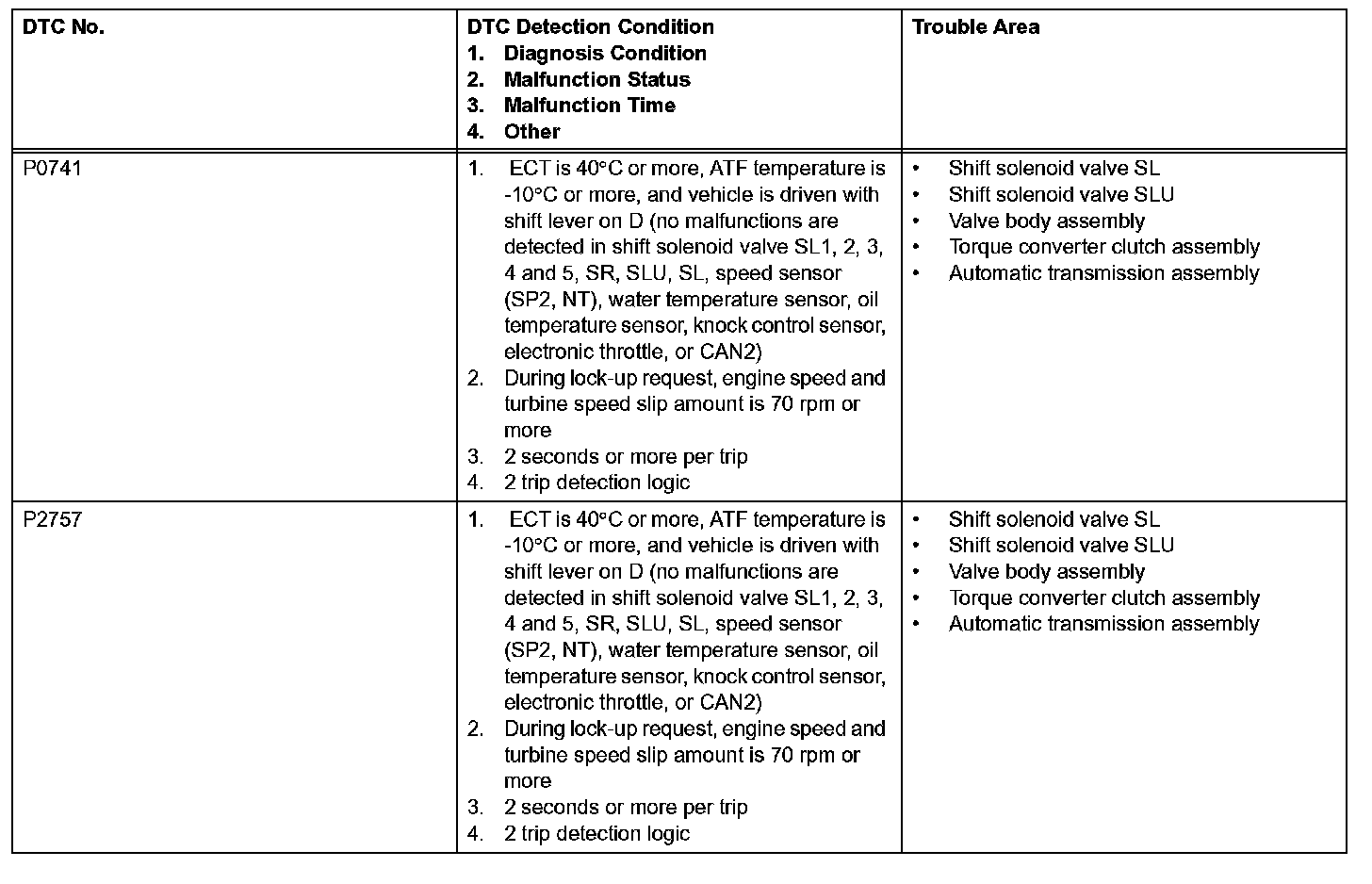 | DTC No. | DTC Detection Condition<br>1. Diagnosis Condition<br>2. Malfunction Status<br>3. Malfunction Time<br>4. Other | Trouble Area |
|---|---|---|
| P0741 | 1. ECT is 40°C or more, ATF temperature is -10°C or more, and vehicle is driven with shift lever on D (no malfunctions are detected in shift solenoid valve SL1, 2, 3, 4 and 5, SR, SLU, SL, speed sensor (SP2, NT), water temperature sensor, oil temperature sensor, knock control sensor, electronic throttle, or CAN2)<br>2. During lock-up request, engine speed and turbine speed slip amount is 70 rpm or more<br>3. 2 seconds or more per trip<br>4. 2 trip detection logic | • Shift solenoid valve SL<br>• Shift solenoid valve SLU<br>• Valve body assembly<br>• Torque converter clutch assembly<br>• Automatic transmission assembly |
| P2757 | 1. ECT is 40°C or more, ATF temperature is -10°C or more, and vehicle is driven with shift lever on D (no malfunctions are detected in shift solenoid valve SL1, 2, 3, 4 and 5, SR, SLU, SL, speed sensor (SP2, NT), water temperature sensor, oil temperature sensor, knock control sensor, electronic throttle, or CAN2)<br>2. During lock-up request, engine speed and turbine speed slip amount is 70 rpm or more<br>3. 2 seconds or more per trip<br>4. 2 trip detection logic | • Shift solenoid valve SL<br>• Shift solenoid valve SLU<br>• Valve body assembly<br>• Torque converter clutch assembly<br>• Automatic transmission assembly |